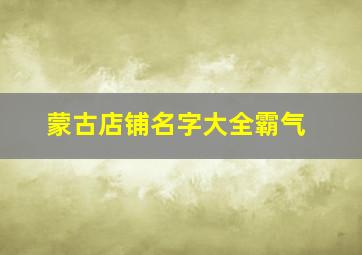 蒙古店铺名字大全霸气